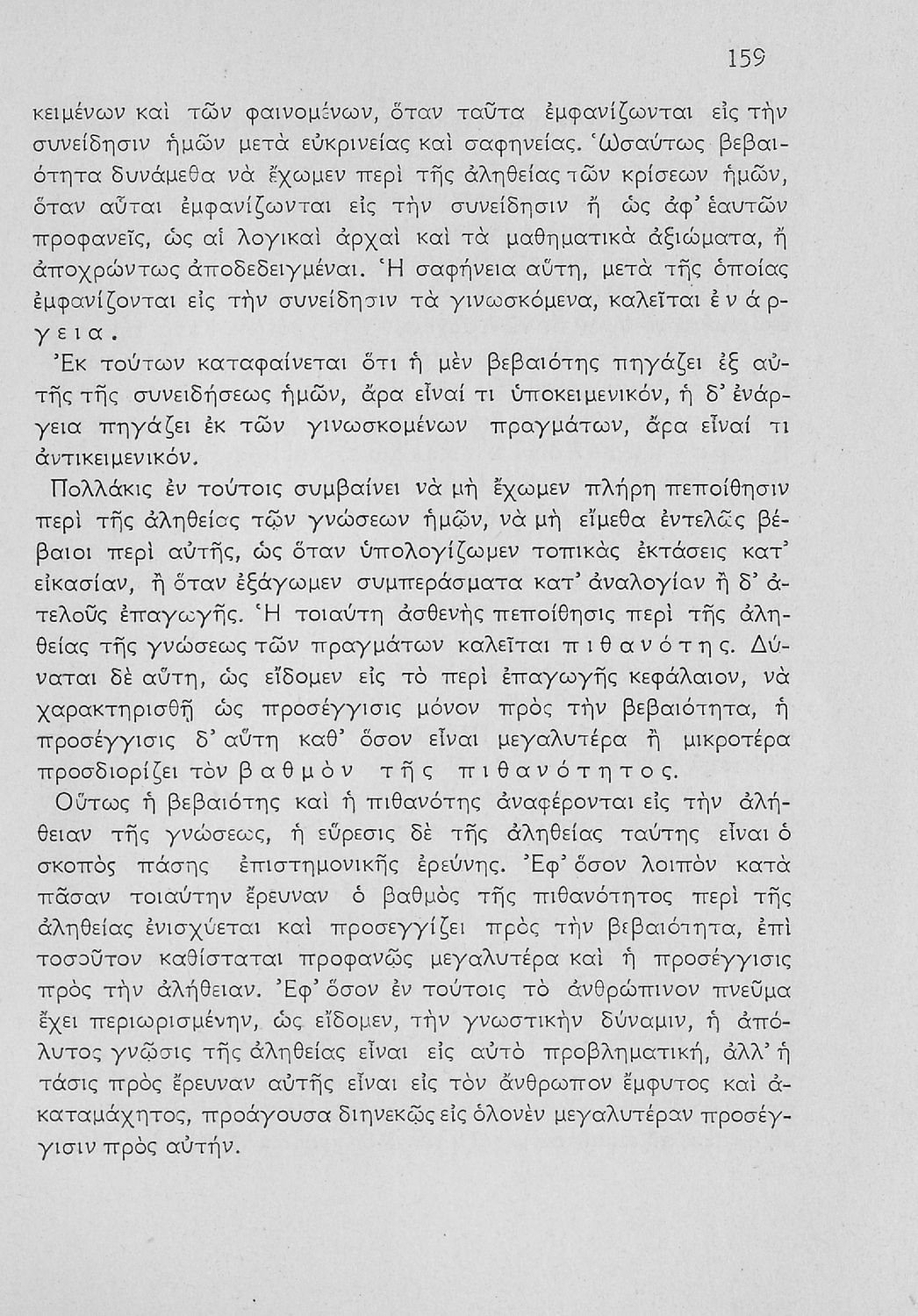 159

κειμένων καὶ τῶν φαινομένων, ὅταν ταῦτα ἐμφανίζωνται εἰς τὴν συνείδησιν ἡμῶν μετὰ εὐκρινείας καὶ σαφηνείας. Ὡσαύτως βεβαιότητα δυνάμεθα νὰ ἔχωμεν περὶ τῆς ἀληθείας τῶν κρίσεων ἡμῶν, ὅταν αὗται ἐμφανίζωνται εἰς τὴν συνείδησιν ἢ ὡς ἀφ' ἑαυτῶν προφανεῖς, ὡς αἱ λογικαὶ ἀρχαὶ καὶ τὰ μαθηματικὰ ἀξιώματα, ἢ ἀποχρώντως ἀποδεδειγμέναι. Ἡ σαφήνεια αὕτη, μετὰ τῆς ὁποίας ἐμφανίζονται εἰς τὴν συνείδησιν τὰ γινωσκόμενα, καλεῖται ἐνάργεια.

Ἐκ τούτων καταφαίνεται ὅτι ἡ μὲν βεβαιότης πηγάζει ἐξ αὐτῆς τῆς συνειδήσεως ἡμῶν, ἄρα εἶναί τι ὑποκειμενικόν, ἡ δ' ἐνάργεια πηγάζει ἐκ τῶν γινωσκομένων πραγμάτων, ἄρα εἶναί τι ἀντικειμενικόν.

Πολλάκις ἐν τούτοις συμβαίνει νὰ μὴ ἔχωμεν πλήρη πεποίθησιν περὶ τῆς ἀληθείας τῶν γνώσεων ἡμῶν, νὰ μὴ εἴμεθα ἐντελῶς βέβαιοι περὶ αὐτῆς, ὡς ὅταν ὑπολογίζωμεν τοπικὰς ἐκτάσεις κατ' εἰκασίαν, ἢ ὅταν ἐξάγωμεν συμπεράσματα κατ' ἀναλογίαν ἢ δ' ἀτελοῦς ἐπαγωγῆς. Ἡ τοιαύτη ἀσθενὴς πεποίθησις περὶ τῆς ἀληθείας τῆς γνώσεως τῶν πραγμάτων καλεῖται πιθανότης. Δύναται δὲ αὕτη, ὡς εἴδομεν εἰς τὸ περὶ ἐπαγωγῆς κεφάλαιον, νὰ χαρακτηρισθῇ ὡς προσέγγισις μόνον πρὸς τὴν βεβαιότητα, ἡ προσέγγισις δ' αὕτη καθ' ὅσον εἶναι μεγαλυτέρα ἢ μικροτέρα προσδιορίζει τὸν βαθμὸν τῆς πιθανότητος.

Οὕτως ἡ βεβαιότης καὶ ἡ πιθανότης ἀναφέρονται εἰς τὴν ἀλήθειαν τῆς γνώσεως, ἡ εὕρεσις δὲ τῆς ἀληθείας ταύτης εἶναι ὁ σκοπὸς πάσης ἐπιστημονικῆς ἐρεύνης. Ἐφ' ὅσον λοιπὸν κατὰ πᾶσαν τοιαύτην ἔρευναν ὁ βαθμὸς τῆς πιθανότητος περὶ τῆς ἀληθείας ἐνισχύεται καὶ προσεγγίζει πρὸς τὴν βεβαιότητα, ἐπὶ τοσοῦτον καθίσταται προφανῶς μεγαλυτέρα καὶ ἡ προσέγγισις πρὸς τὴν ἀλήθειαν. Ἐφ' ὅσον ἐν τούτοις τὸ ἀνθρώπινον πνεῦμα ἔχει περιωρισμένην, ὡς εἴδομεν, τὴν γνωστικὴν δύναμιν, ἡ ἀπόλυτος γνῶσις τῆς ἀληθείας εἶναι εἰς αὐτὸ προβληματική, ἀλλ' ἡ τάσις πρὸς ἔρευναν αὐτῆς εἶναι εἰς τὸν ἄνθρωπον ἔμφυτος καὶ ἀκαταμάχητος, προάγουσα διηνεκῶς εἰς ὁλονὲν μεγαλυτέραν προσέγγισιν πρὸς αὐτήν.